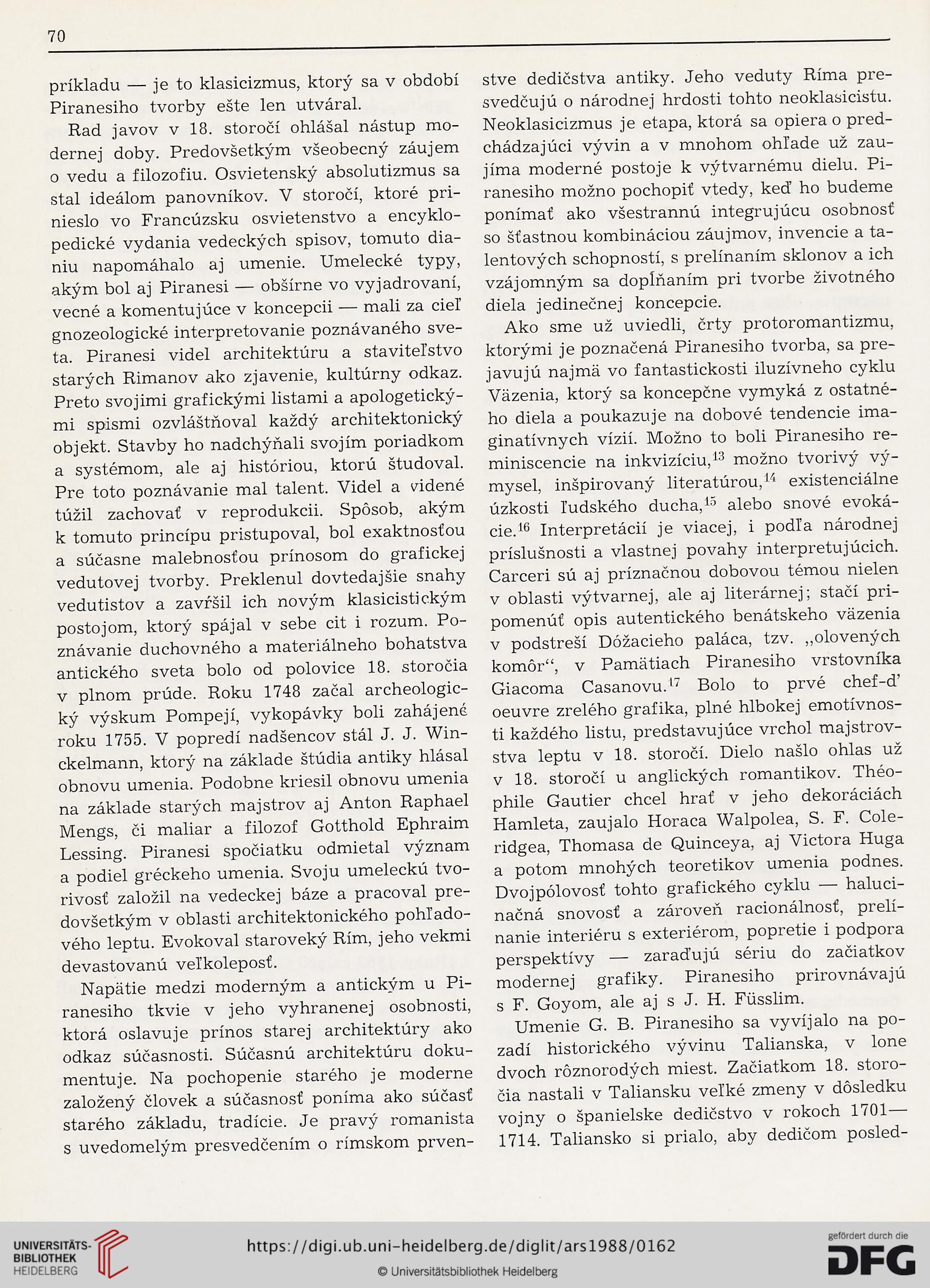 70

príkladu — je to klasicizmus, ktorý sa v období Piranesiho tvorby ešte len utváral.

Rad javov v 18. storočí ohlášal nástup modernej doby. Predovšetkým všeobecný záujem o vedu a filozofiu. Osvietenský absolutizmus sa stal ideálom panovníkov. V storočí, ktoré prinieslo vo Francúzsku osvietenstvo a encyklopedické vydania vedeckých spisov, tomuto dianiu napomáhalo aj umenie. Umelecké typy, akým bol aj Piranesi — obšírne vo vyjadrovaní, vecné a komentujúce v koncepcii — mali za cieľ gnozeologické interpretovanie poznávaného sveta. Piranesi videl architektúru a staviteľstvo starých Rimanov ako zjavenie, kultúrny odkaz. Preto svojimi grafickými listami a apologetickými spismi ozvláštňoval každý architektonický objekt. Stavby ho nadchýňali svojím poriadkom a systémom, ale aj históriou, ktorú študoval. Pre toto poznávanie mal talent. Videl a videné túžil zachovať v reprodukcii. Spôsob, akým k tomuto princípu pristupoval, bol exaktnosťou a súčasne malebnosťou prínosom do grafickej vedutovej tvorby. Preklenul dovtedajšie snahy vedutistov a zavŕšil ich novým klasicistickým postojom, ktorý spájal v sebe cit i rozum. Poznávanie duchovného a materiálneho bohatstva antického sveta bolo od polovice 18. storočia v plnom prúde. Roku 1748 začal archeologický výskum Pompejí, vykopávky boli zahájené roku 1755. V popredí nadšencov stál J. J. Winckelmann, ktorý na základe štúdia antiky hlásal obnovu umenia. Podobne kriesil obnovu umenia na základe starých majstrov aj Anton Raphael Mengs, či maliar a filozof Gotthold Ephraim Lessing. Piranesi spočiatku odmietal význam a podiel gréckeho umenia. Svoju umeleckú tvorivosť založil na vedeckej báze a pracoval predovšetkým v oblasti architektonického pohľadového leptu. Evokoval staroveký Rím, jeho vekmi devastovanú veľkoleposť.

Napätie medzi moderným a antickým u Piranesiho tkvie v jeho vyhranenej osobnosti, ktorá oslavuje prínos starej architektúry ako odkaz súčasnosti. Súčasnú architektúru dokumentuje. Na pochopenie starého je moderne založený človek a súčasnosť poníma ako súčasť starého základu, tradície. Je pravý romanista s uvedomelým presvedčením o rímskom prvenstve dedičstva antiky. Jeho veduty Ríma presvedčujú o národnej hrdosti tohto neoklasicistu. Neoklasicizmus je etapa, ktorá sa opiera o predchádzajúci vývin a v mnohom ohľade už zaujíma moderné postoje k výtvarnému dielu. Piranesiho možno pochopiť vtedy, keď ho budeme ponímať ako všestrannú integrujúcu osobnosť so šťastnou kombináciou záujmov, invencie a talentových schopností, s prelínaním sklonov a ich vzájomným sa dopĺňaním pri tvorbe životného diela jedinečnej koncepcie.

Ako sme už uviedli, črty protoromantizmu, ktorými je poznačená Piranesiho tvorba, sa prejavujú najmä vo fantastickosti iluzívneho cyklu Väzenia, ktorý sa koncepčne vymyká z ostatného diela a poukazuje na dobové tendencie imaginatívnych vízií. Možno to boli Piranesiho reminiscencie na inkvizíciu,$^{13}$ možno tvorivý výmysel, inšpirovaný literatúrou,$^{14}$ existenciálne úzkosti ľudského ducha,$^{15}$ alebo snové evokácie.$^{16}$ Interpretácií je viacej, i podľa národnej príslušnosti a vlastnej povahy interpretujúcich. Carceri sú aj príznačnou dobovou témou nielen v oblasti výtvarnej, ale aj literárnej; stačí pripomenúť opis autentického benátskeho väzenia v podstreší Dóžacieho paláca, tzv. „olovených komôr“, v Pamätiach Piranesiho vrstovníka Giacoma Casanovu.$^{17}$ Bolo to prvé chef-d’ oeuvre zrelého grafika, plné hlbokej emotívnosti každého listu, predstavujúce vrchol majstrovstva leptu v 18. storočí. Dielo našlo ohlas už v 18. storočí u anglických romantikov. Théophile Gautier chcel hrať v jeho dekoráciách Hamleta, zaujalo Horaca Walpolea, S. F. Coleridgea, Thomasa de Quinceya, aj Victora Huga a potom mnohých teoretikov umenia podnes. Dvojpólovosť tohto grafického cyklu — halucinačná snovosť a zároveň racionálnosť, prelínanie interiéru s exteriérom, popretie i podpora perspektívy — zaraďujú sériu do začiatkov modernej grafiky. Piranesiho prirovnávajú s F. Goyom, ale aj s J. H. Füsslim.

Umenie G. B. Piranesiho sa vyvíjalo na pozadí historického vývinu Talianska, v lone dvoch rôznorodých miest. Začiatkom 18. storočia nastali v Taliansku veľké zmeny v dôsledku vojny o španielske dedičstvo v rokoch 1701—1714. Taliansko si prialo, aby dedičom posled-

UNIVERSITÄTS-BIBLIOTHEK HEIDELBERG
https://digi.ub.uni-heidelberg.de/diglit/ars1988/0162
© Universitätsbibliothek Heidelberg
gefördert durch die DFG